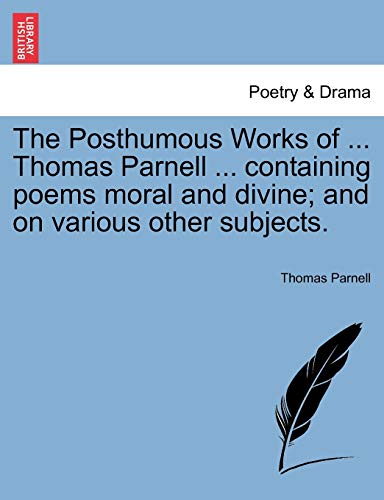 BRITISH LIBRARY

Poetry & Drama

The Posthumous Works of ... Thomas Parnell ... containing poems moral and divine; and on various other subjects.

Thomas Parnell